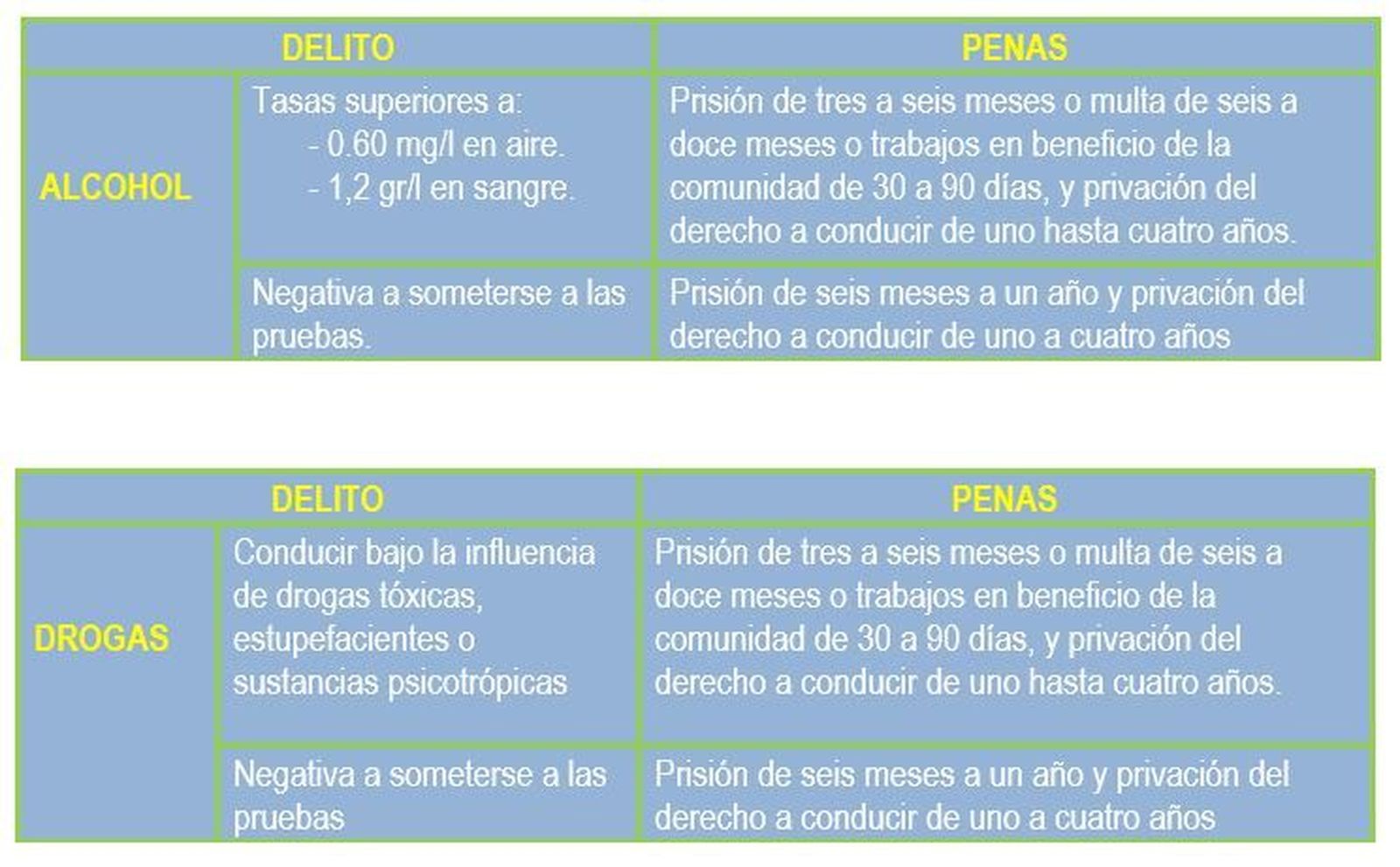 | DELITO | | PENAS |
|---|---|---|
| ALCOHOL | Tasas superiores a: - 0.60 mg/l en aire. - 1,2 gr/l en sangre. | Prisión de tres a seis meses o multa de seis a doce meses o trabajos en beneficio de la comunidad de 30 a 90 días, y privación del derecho a conducir de uno hasta cuatro años. |
| | Negativa a someterse a las pruebas. | Prisión de seis meses a un año y privación del derecho a conducir de uno a cuatro años |

| DELITO | | PENAS |
|---|---|---|
| DROGAS | Conducir bajo la influencia de drogas tóxicas, estupefacientes o sustancias psicotrópicas | Prisión de tres a seis meses o multa de seis a doce meses o trabajos en beneficio de la comunidad de 30 a 90 días, y privación del derecho a conducir de uno hasta cuatro años. |
| | Negativa a someterse a las pruebas | Prisión de seis meses a un año y privación del derecho a conducir de uno a cuatro años |